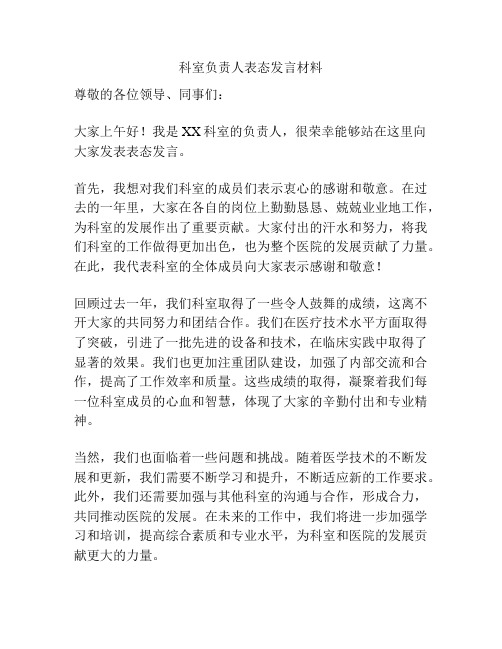 科室负责人表态发言材料

尊敬的各位领导、同事们：

大家上午好！我是XX科室的负责人，很荣幸能够站在这里向大家发表表态发言。

首先，我想对我们科室的成员们表示衷心的感谢和敬意。在过去的一年里，大家在各自的岗位上勤勤恳恳、兢兢业业地工作，为科室的发展作出了重要贡献。大家付出的汗水和努力，将我们科室的工作做得更加出色，也为整个医院的发展贡献了力量。在此，我代表科室的全体成员向大家表示感谢和敬意！

回顾过去一年，我们科室取得了一些令人鼓舞的成绩，这离不开大家的共同努力和团结合作。我们在医疗技术水平方面取得了突破，引进了一批先进的设备和技术，在临床实践中取得了显著的效果。我们也更加注重团队建设，加强了内部交流和合作，提高了工作效率和质量。这些成绩的取得，凝聚着我们每一位科室成员的心血和智慧，体现了大家的辛勤付出和专业精神。

当然，我们也面临着一些问题和挑战。随着医学技术的不断发展和更新，我们需要不断学习和提升，不断适应新的工作要求。此外，我们还需要加强与其他科室的沟通与合作，形成合力，共同推动医院的发展。在未来的工作中，我们将进一步加强学习和培训，提高综合素质和专业水平，为科室和医院的发展贡献更大的力量。